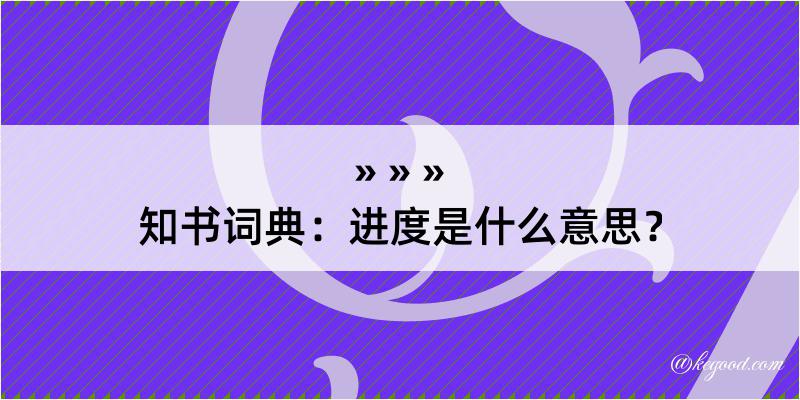 » » »

知书词典：进度是什么意思？

@kegood.com